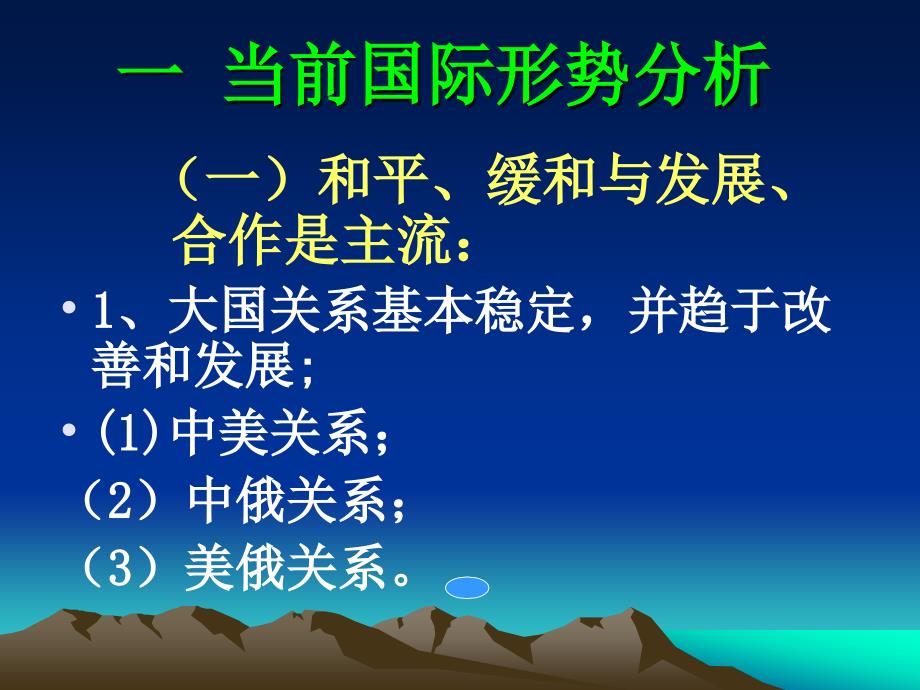 一 当前国际形势分析

（一）和平、缓和与发展、合作是主流：

• 1、大国关系基本稳定，并趋于改善和发展；

• ⑴中美关系；

（2）中俄关系；

（3）美俄关系。